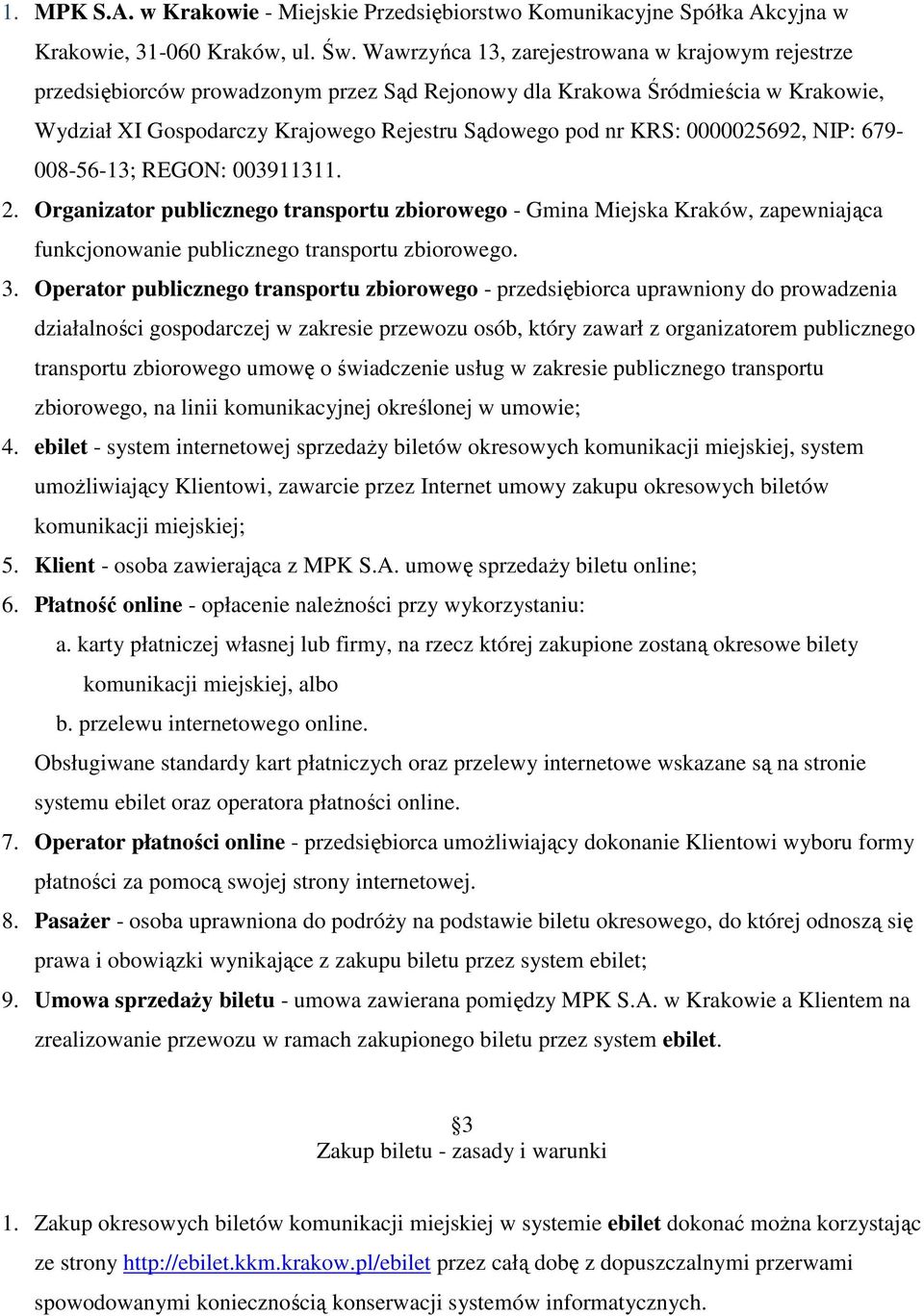 1. MPK S.A. w Krakowie - Miejskie Przedsiębiorstwo Komunikacyjne Spółka Akcyjna w Krakowie, 31-060 Kraków, ul. Św. Wawrzyńca 13, zarejestrowana w krajowym rejestrze przedsiębiorców prowadzonym przez Sąd Rejonowy dla Krakowa Śródmieścia w Krakowie, Wydział XI Gospodarczy Krajowego Rejestru Sądowego pod nr KRS: 0000025692, NIP: 679-008-56-13; REGON: 003911311.

2. Organizator publicznego transportu zbiorowego - Gmina Miejska Kraków, zapewniająca funkcjonowanie publicznego transportu zbiorowego.

3. Operator publicznego transportu zbiorowego - przedsiębiorca uprawniony do prowadzenia działalności gospodarczej w zakresie przewozu osób, który zawarł z organizatorem publicznego transportu zbiorowego umowę o świadczenie usług w zakresie publicznego transportu zbiorowego, na linii komunikacyjnej określonej w umowie;

4. ebilet - system internetowej sprzedaży biletów okresowych komunikacji miejskiej, system umożliwiający Klientowi, zawarcie przez Internet umowy zakupu okresowych biletów komunikacji miejskiej;

5. Klient - osoba zawierająca z MPK S.A. umowę sprzedaży biletu online;

6. Płatność online - opłacenie należności przy wykorzystaniu:
a. karty płatniczej własnej lub firmy, na rzecz której zakupione zostaną okresowe bilety komunikacji miejskiej, albo
b. przelewu internetowego online.
Obsługiwane standardy kart płatniczych oraz przelewy internetowe wskazane są na stronie systemu ebilet oraz operatora płatności online.

7. Operator płatności online - przedsiębiorca umożliwiający dokonanie Klientowi wyboru formy płatności za pomocą swojej strony internetowej.

8. Pasażer - osoba uprawniona do podróży na podstawie biletu okresowego, do której odnoszą się prawa i obowiązki wynikające z zakupu biletu przez system ebilet;

9. Umowa sprzedaży biletu - umowa zawierana pomiędzy MPK S.A. w Krakowie a Klientem na zrealizowanie przewozu w ramach zakupionego biletu przez system ebilet.

§3
Zakup biletu - zasady i warunki

1. Zakup okresowych biletów komunikacji miejskiej w systemie ebilet dokonać można korzystając ze strony http://ebilet.kkm.krakow.pl/ebilet przez całą dobę z dopuszczalnymi przerwami spowodowanymi koniecznością konserwacji systemów informatycznych.